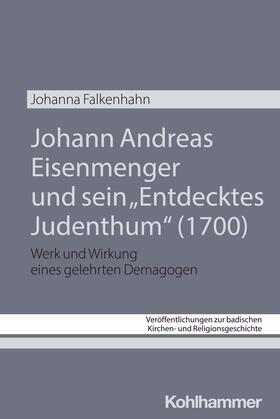 Johanna Falkenhahn

Johann Andreas Eisenmenger und sein „Entdecktes Judenthum“ (1700)

Werk und Wirkung eines gelehrten Demagogen

Veröffentlichungen zur badischen Kirchen- und Religionsgeschichte

Kohlhammer